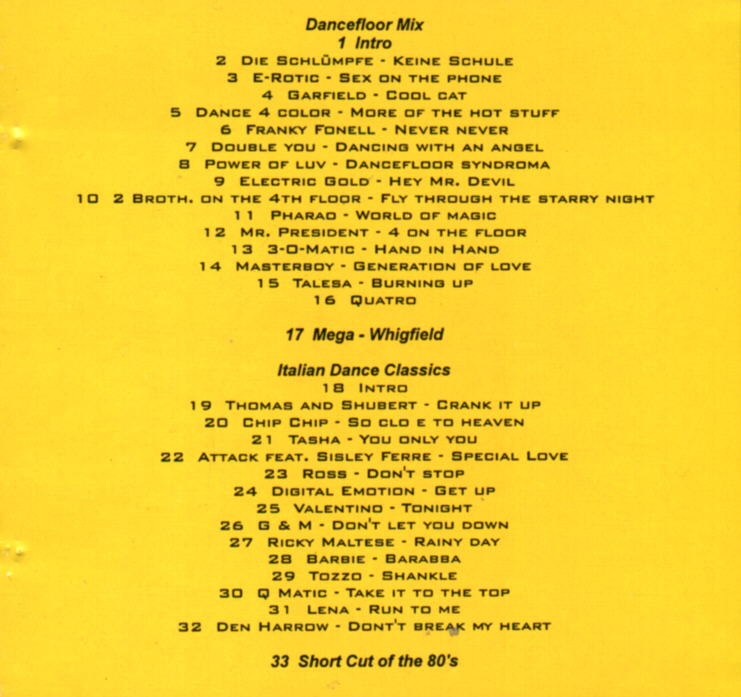 Dancefloor Mix
1 Intro
2 Die Schlümpfe - Keine Schule
3 E-Rotic - Sex on the phone
4 Garfield - Cool cat
5 Dance 4 color - More of the hot stuff
6 Franky Fonell - Never never
7 Double you - Dancing with an angel
8 Power of luv - Dancefloor syndroma
9 Electric Gold - Hey Mr. Devil
10 2 Broth. on the 4th floor - Fly through the starry night
11 Pharao - World of magic
12 Mr. President - 4 on the floor
13 3-O-Matic - Hand in Hand
14 Masterboy - Generation of love
15 Talesa - Burning up
16 Quatro

17 Mega - Whigfield

Italian Dance Classics
18 Intro
19 Thomas and Shubert - Crank it up
20 Chip Chip - So clo e to heaven
21 Tasha - You only you
22 Attack feat. Sisley Ferre - Special Love
23 Ross - Don't stop
24 Digital Emotion - Get up
25 Valentino - Tonight
26 G & M - Don't let you down
27 Ricky Maltese - Rainy day
28 Barbie - Barabba
29 Tozzo - Shankle
30 Q Matic - Take it to the top
31 Lena - Run to me
32 Den Harrow - Dont't break my heart

33 Short Cut of the 80's